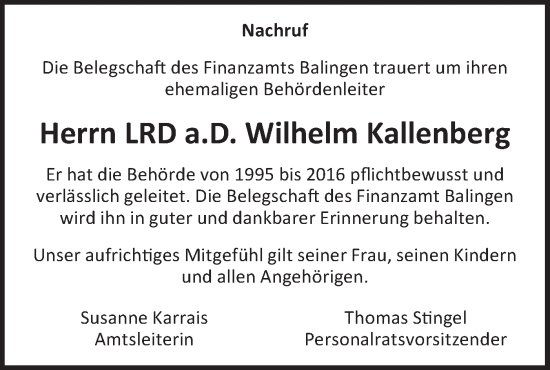 Nachruf

Die Belegschaft des Finanzamts Balingen trauert um ihren ehemaligen Behördenleiter

Herrn LRD a.D. Wilhelm Kallenberg

Er hat die Behörde von 1995 bis 2016 pflichtbewusst und verlässlich geleitet. Die Belegschaft des Finanzamt Balingen wird ihn in guter und dankbarer Erinnerung behalten.

Unser aufrichtiges Mitgefühl gilt seiner Frau, seinen Kindern und allen Angehörigen.

Susanne Karrais
Amtsleiterin

Thomas Stingel
Personalratsvorsitzender